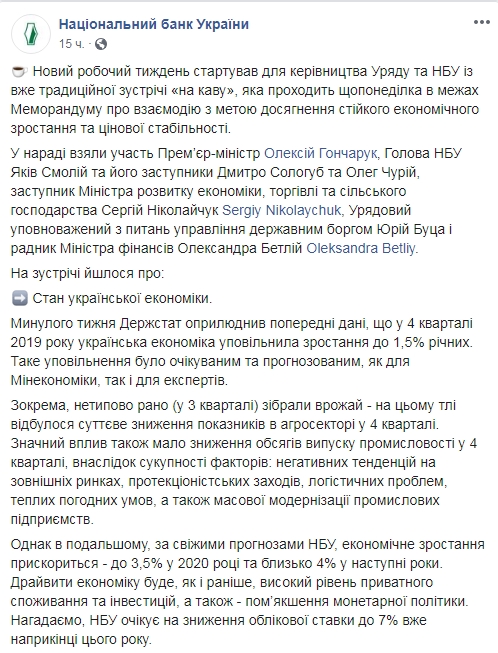 Національний банк України
15 ч. · 

☕ Новий робочий тиждень стартував для керівництва Уряду та НБУ із вже традиційної зустрічі «на каву», яка проходить щопонеділка в межах Меморандуму про взаємодію з метою досягнення стійкого економічного зростання та цінової стабільності.

У нараді взяли участь Прем'єр-міністр Олексій Гончарук, Голова НБУ Яків Смолій та його заступники Дмитро Сологуб та Олег Чурій, заступник Міністра розвитку економіки, торгівлі та сільського господарства Сергій Ніколайчук Sergiy Nikolaychuk, Урядовий уповноважений з питань управління державним боргом Юрій Буца і радник Міністра фінансів Олександра Бетлій Oleksandra Betliy.

На зустрічі йшлося про:

➡️ Стан української економіки.

Минулого тижня Держстат оприлюднив попередні дані, що у 4 кварталі 2019 року українська економіка уповільнила зростання до 1,5% річних. Таке уповільнення було очікуваним та прогнозованим, як для Мінекономіки, так і для експертів.

Зокрема, нетипово рано (у 3 кварталі) зібрали врожай - на цьому тлі відбулося суттєве зниження показників в агросекторі у 4 кварталі. Значний вплив також мало зниження обсягів випуску промисловості у 4 кварталі, внаслідок сукупності факторів: негативних тенденцій на зовнішніх ринках, протекціоністських заходів, логістичних проблем, теплих погодних умов, а також масової модернізації промислових підприємств.

Однак в подальшому, за свіжими прогнозами НБУ, економічне зростання прискориться - до 3,5% у 2020 році та близько 4% у наступні роки. Драйвити економіку буде, як і раніше, високий рівень приватного споживання та інвестицій, а також - пом'якшення монетарної політики. Нагадаємо, НБУ очікує на зниження облікової ставки до 7% вже наприкінці цього року.